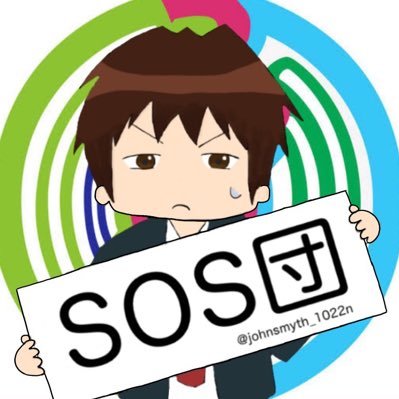 SOS団

@johnsmyth_1022n